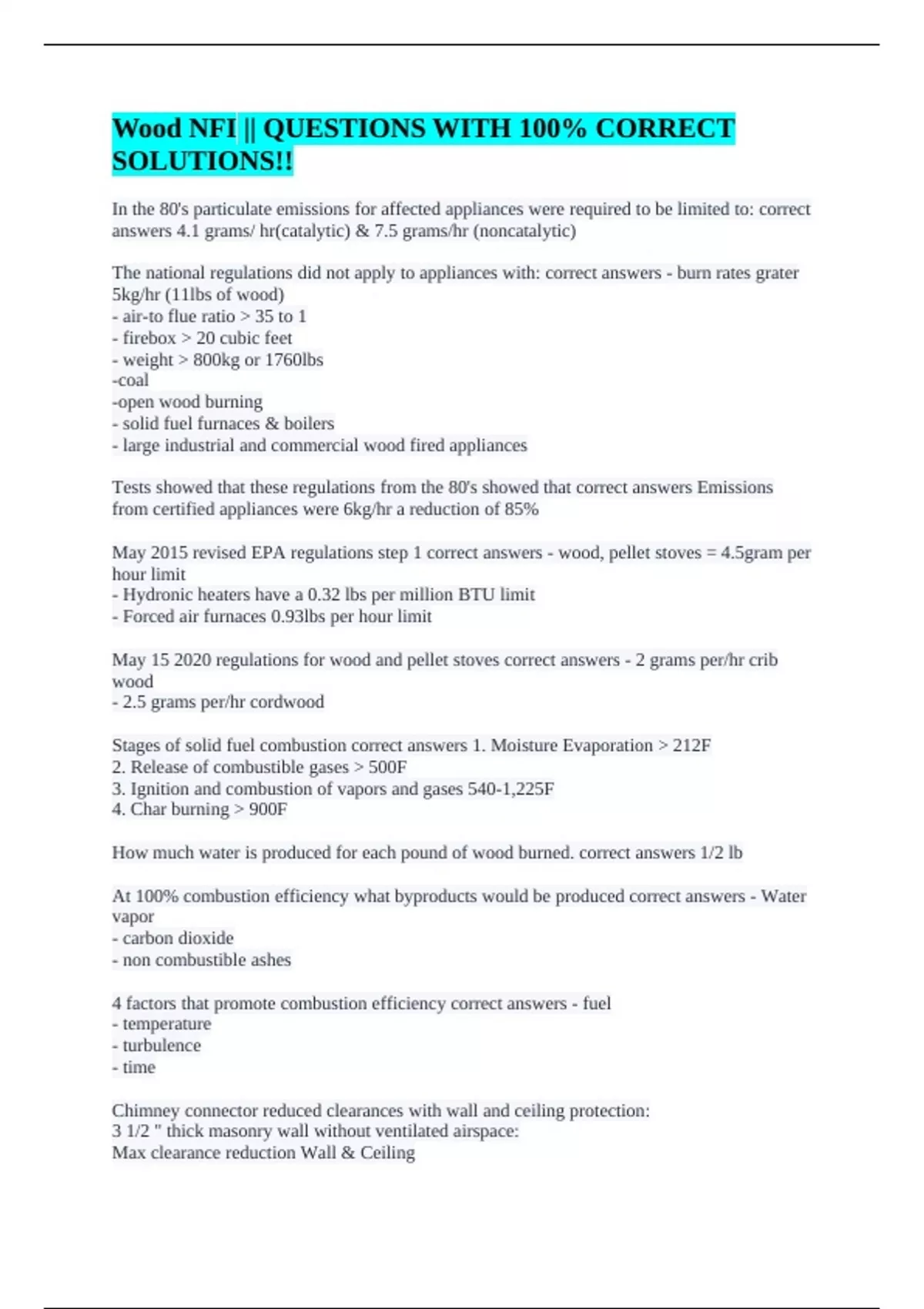 Wood NFI || QUESTIONS WITH 100% CORRECT SOLUTIONS!!

In the 80's particulate emissions for affected appliances were required to be limited to: correct answers 4.1 grams/ hr(catalytic) & 7.5 grams/hr (noncatalytic)

The national regulations did not apply to appliances with: correct answers - burn rates grater 5kg/hr (11lbs of wood)
- air-to flue ratio > 35 to 1
- firebox > 20 cubic feet
- weight > 800kg or 1760lbs
-coal
-open wood burning
- solid fuel furnaces & boilers
- large industrial and commercial wood fired appliances

Tests showed that these regulations from the 80's showed that correct answers Emissions from certified appliances were 6kg/hr a reduction of 85%

May 2015 revised EPA regulations step 1 correct answers - wood, pellet stoves = 4.5gram per hour limit
- Hydronic heaters have a 0.32 lbs per million BTU limit
- Forced air furnaces 0.93lbs per hour limit

May 15 2020 regulations for wood and pellet stoves correct answers - 2 grams per/hr crib wood
- 2.5 grams per/hr cordwood

Stages of solid fuel combustion correct answers 1. Moisture Evaporation > 212F
2. Release of combustible gases > 500F
3. Ignition and combustion of vapors and gases 540-1,225F
4. Char burning > 900F

How much water is produced for each pound of wood burned. correct answers 1/2 lb

At 100% combustion efficiency what byproducts would be produced correct answers - Water vapor
- carbon dioxide
- non combustible ashes

4 factors that promote combustion efficiency correct answers - fuel
- temperature
- turbulence
- time

Chimney connector reduced clearances with wall and ceiling protection:
3 1/2 " thick masonry wall without ventilated airspace:
Max clearance reduction Wall & Ceiling